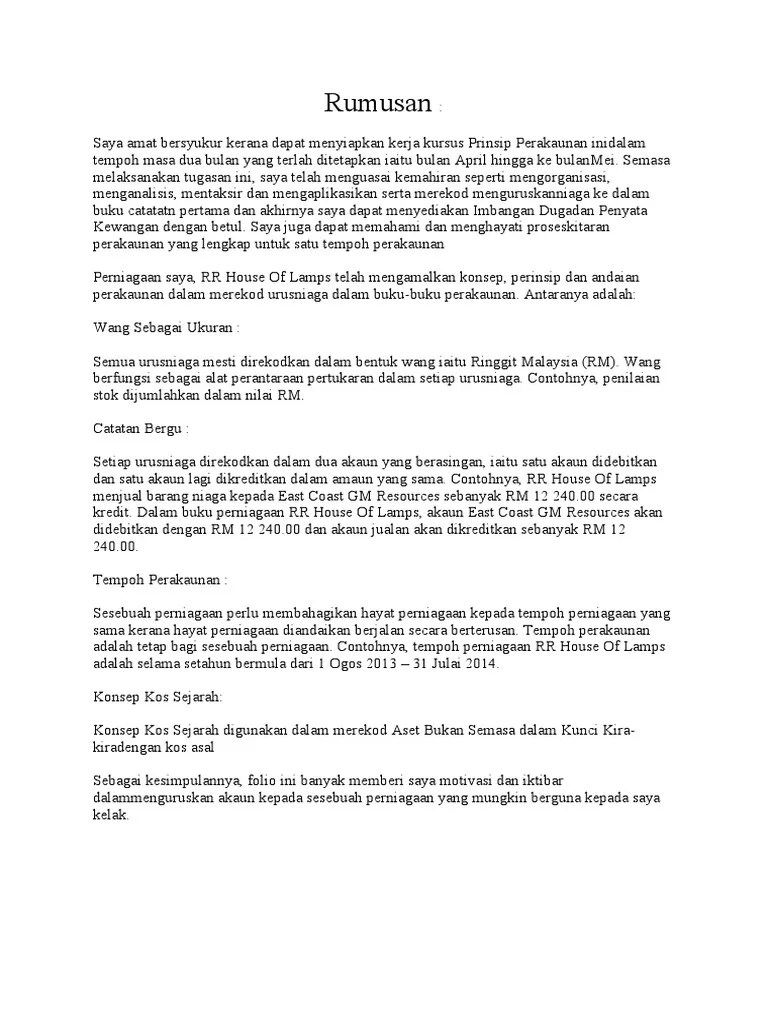 Rumusan :

Saya amat bersyukur kerana dapat menyiapkan kerja kursus Prinsip Perakaunan inidalam tempoh masa dua bulan yang terlah ditetapkan iaitu bulan April hingga ke bulanMei. Semasa melaksanakan tugasan ini, saya telah menguasai kemahiran seperti mengorganisasi, menganalisis, mentaksir dan mengaplikasikan serta merekod menguruskanniaga ke dalam buku catatatn pertama dan akhirnya saya dapat menyediakan Imbangan Dugadan Penyata Kewangan dengan betul. Saya juga dapat memahami dan menghayati proseskitaran perakaunan yang lengkap untuk satu tempoh perakaunan

Perniagaan saya, RR House Of Lamps telah mengamalkan konsep, perinsip dan andaian perakaunan dalam merekod urusniaga dalam buku-buku perakaunan. Antaranya adalah:

Wang Sebagai Ukuran :

Semua urusniaga mesti direkodkan dalam bentuk wang iaitu Ringgit Malaysia (RM). Wang berfungsi sebagai alat perantaraan pertukaran dalam setiap urusniaga. Contohnya, penilaian stok dijumlahkan dalam nilai RM.

Catatan Bergu :

Setiap urusniaga direkodkan dalam dua akaun yang berasingan, iaitu satu akaun didebitkan dan satu akaun lagi dikreditkan dalam amaun yang sama. Contohnya, RR House Of Lamps menjual barang niaga kepada East Coast GM Resources sebanyak RM 12 240.00 secara kredit. Dalam buku perniagaan RR House Of Lamps, akaun East Coast GM Resources akan didebitkan dengan RM 12 240.00 dan akaun jualan akan dikreditkan sebanyak RM 12 240.00.

Tempoh Perakaunan :

Sesebuah perniagaan perlu membahagikan hayat perniagaan kepada tempoh perniagaan yang sama kerana hayat perniagaan diandaikan berjalan secara berterusan. Tempoh perakaunan adalah tetap bagi sesebuah perniagaan. Contohnya, tempoh perniagaan RR House Of Lamps adalah selama setahun bermula dari 1 Ogos 2013 – 31 Julai 2014.

Konsep Kos Sejarah:

Konsep Kos Sejarah digunakan dalam merekod Aset Bukan Semasa dalam Kunci Kira-kiradengan kos asal

Sebagai kesimpulannya, folio ini banyak memberi saya motivasi dan iktibar dalammenguruskan akaun kepada sesebuah perniagaan yang mungkin berguna kepada saya kelak.